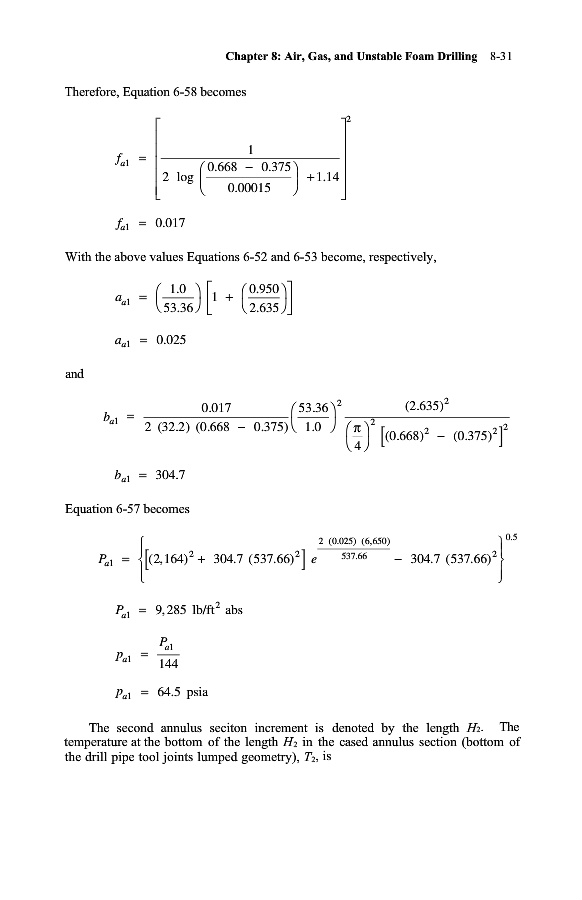 Chapter 8: Air, Gas, and Unstable Foam Drilling 8-31

Therefore, Equation 6-58 becomes

$f_{a1} = \left[ \frac{1}{2 \log \left( \frac{0.668 - 0.375}{0.00015} \right) + 1.14} \right]^2$

$f_{a1} = 0.017$

With the above values Equations 6-52 and 6-53 become, respectively,

$a_{a1} = \left( \frac{1.0}{53.36} \right) \left[ 1 + \left( \frac{0.950}{2.635} \right) \right]$

$a_{a1} = 0.025$

and

$b_{a1} = \frac{0.017}{2\ (32.2)\ (0.668 - 0.375)} \left( \frac{53.36}{1.0} \right)^2 \frac{(2.635)^2}{\left( \frac{\pi}{4} \right)^2 \left[ (0.668)^2 - (0.375)^2 \right]^2}$

$b_{a1} = 304.7$

Equation 6-57 becomes

$P_{a1} = \left\{ \left[ (2,164)^2 + 304.7\ (537.66)^2 \right] e^{\frac{2\ (0.025)\ (6,650)}{537.66}} - 304.7\ (537.66)^2 \right\}^{0.5}$

$P_{a1} = 9,285\ \text{lb/ft}^2\ \text{abs}$

$p_{a1} = \frac{P_{a1}}{144}$

$p_{a1} = 64.5\ \text{psia}$

The second annulus seciton increment is denoted by the length $H_2$. The temperature at the bottom of the length $H_2$ in the cased annulus section (bottom of the drill pipe tool joints lumped geometry), $T_2$, is